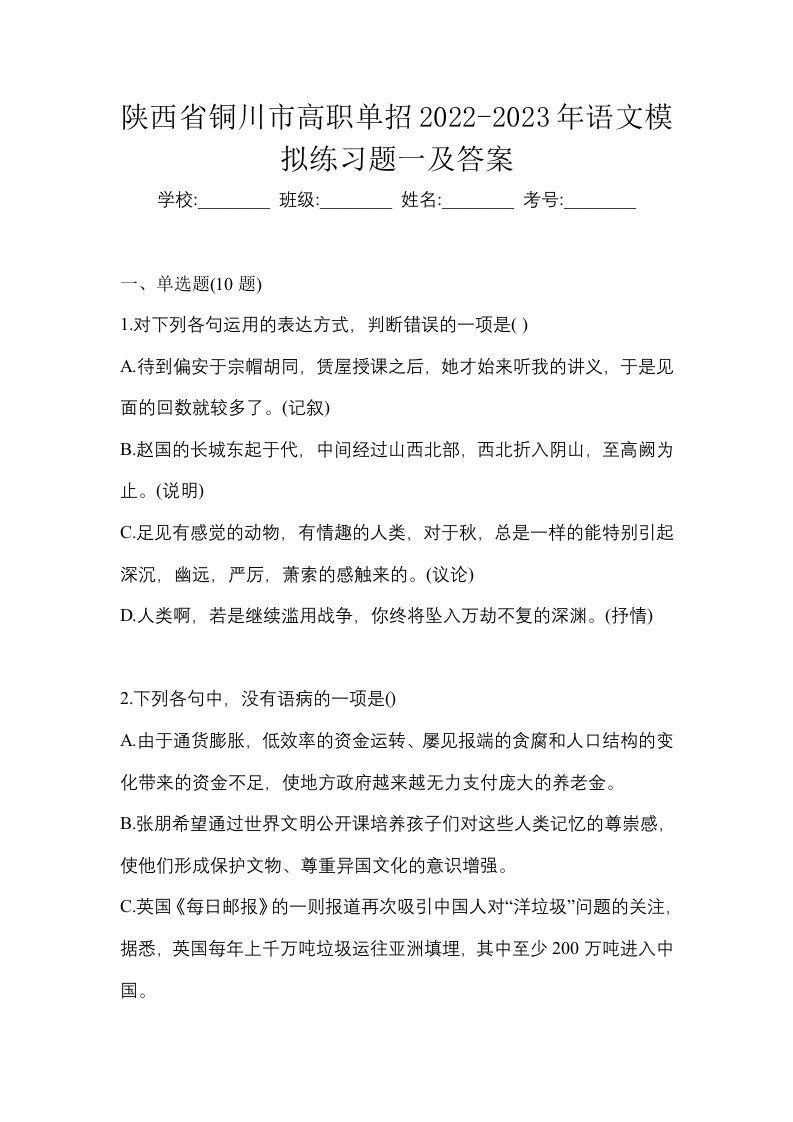 陕西省铜川市高职单招2022-2023年语文模拟练习题一及答案

学校:________ 班级:________ 姓名:________ 考号:________

一、单选题(10 题)

1.对下列各句运用的表达方式，判断错误的一项是( )

A.待到偏安于宗帽胡同，赁屋授课之后，她才始来听我的讲义，于是见面的回数就较多了。(记叙)

B.赵国的长城东起于代，中间经过山西北部，西北折入阴山，至高阙为止。(说明)

C.足见有感觉的动物，有情趣的人类，对于秋，总是一样的能特别引起深沉，幽远，严厉，萧索的感触来的。(议论)

D.人类啊，若是继续滥用战争，你终将坠入万劫不复的深渊。(抒情)

2.下列各句中，没有语病的一项是()

A.由于通货膨胀，低效率的资金运转、屡见报端的贪腐和人口结构的变化带来的资金不足，使地方政府越来越无力支付庞大的养老金。

B.张朋希望通过世界文明公开课培养孩子们对这些人类记忆的尊崇感，使他们形成保护文物、尊重异国文化的意识增强。

C.英国《每日邮报》的一则报道再次吸引中国人对“洋垃圾”问题的关注，据悉，英国每年上千万吨垃圾运往亚洲填埋，其中至少 200 万吨进入中国。